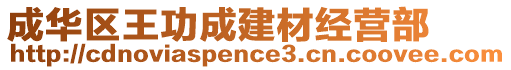 成华区王功成建材经营部
http://cdnoviaspence3.cn.coovee.com